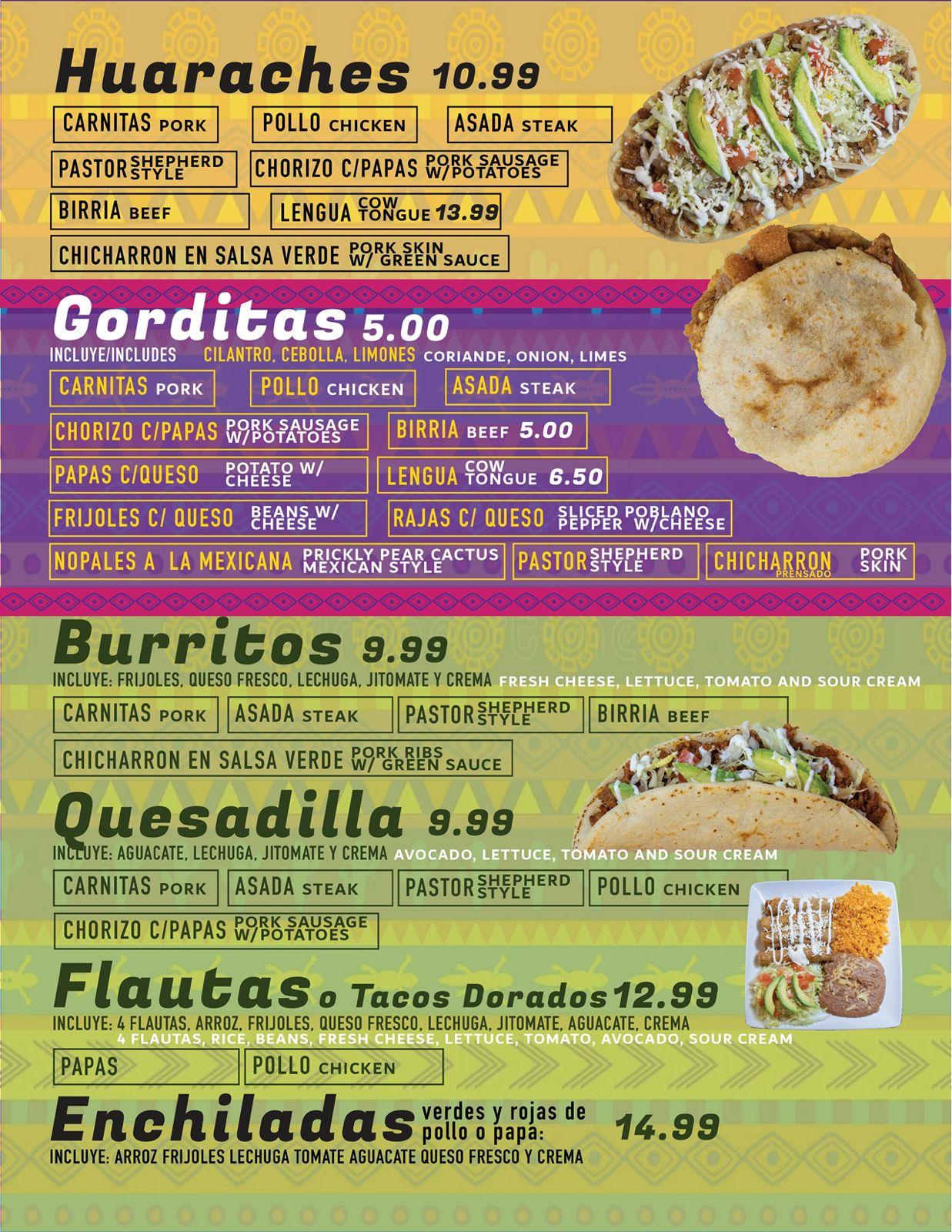 Huaraches 10.99

CARNITAS PORK
POLLO CHICKEN
ASADA STEAK
PASTOR SHEPHERD STYLE
CHORIZO C/PAPAS PORK SAUSAGE W/POTATOES
BIRRIA BEEF
LENGUA COW TONGUE 13.99
CHICHARRON EN SALSA VERDE PORK SKIN W/ GREEN SAUCE

Gorditas 5.00

INCLUYE/INCLUDES CILANTRO, CEBOLLA, LIMONES CORIANDE, ONION, LIMES

CARNITAS PORK
POLLO CHICKEN
ASADA STEAK
CHORIZO C/PAPAS PORK SAUSAGE W/POTATOES
BIRRIA BEEF 5.00
PAPAS C/QUESO POTATO W/ CHEESE
LENGUA COW TONGUE 6.50
FRIJOLES C/ QUESO BEANS W/ CHEESE
RAJAS C/ QUESO SLICED POBLANO PEPPER W/CHEESE
NOPALES A LA MEXICANA PRICKLY PEAR CACTUS MEXICAN STYLE
PASTOR SHEPHERD STYLE
CHICHARRON PRENSADO PORK SKIN

Burritos 9.99

INCLUYE: FRIJOLES, QUESO FRESCO, LECHUGA, JITOMATE Y CREMA FRESH CHEESE, LETTUCE, TOMATO AND SOUR CREAM

CARNITAS PORK
ASADA STEAK
PASTOR SHEPHERD STYLE
BIRRIA BEEF
CHICHARRON EN SALSA VERDE PORK RIBS W/ GREEN SAUCE

Quesadilla 9.99

INCLUYE: AGUACATE, LECHUGA, JITOMATE Y CREMA AVOCADO, LETTUCE, TOMATO AND SOUR CREAM

CARNITAS PORK
ASADA STEAK
PASTOR SHEPHERD STYLE
POLLO CHICKEN
CHORIZO C/PAPAS PORK SAUSAGE W/POTATOES

Flautas o Tacos Dorados 12.99

INCLUYE: 4 FLAUTAS, ARROZ, FRIJOLES, QUESO FRESCO, LECHUGA, JITOMATE, AGUACATE, CREMA
4 FLAUTAS, RICE, BEANS, FRESH CHEESE, LETTUCE, TOMATO, AVOCADO, SOUR CREAM

PAPAS
POLLO CHICKEN

Enchiladas verdes y rojas de pollo o papa: 14.99

INCLUYE: ARROZ FRIJOLES LECHUGA TOMATE AGUACATE QUESO FRESCO Y CREMA